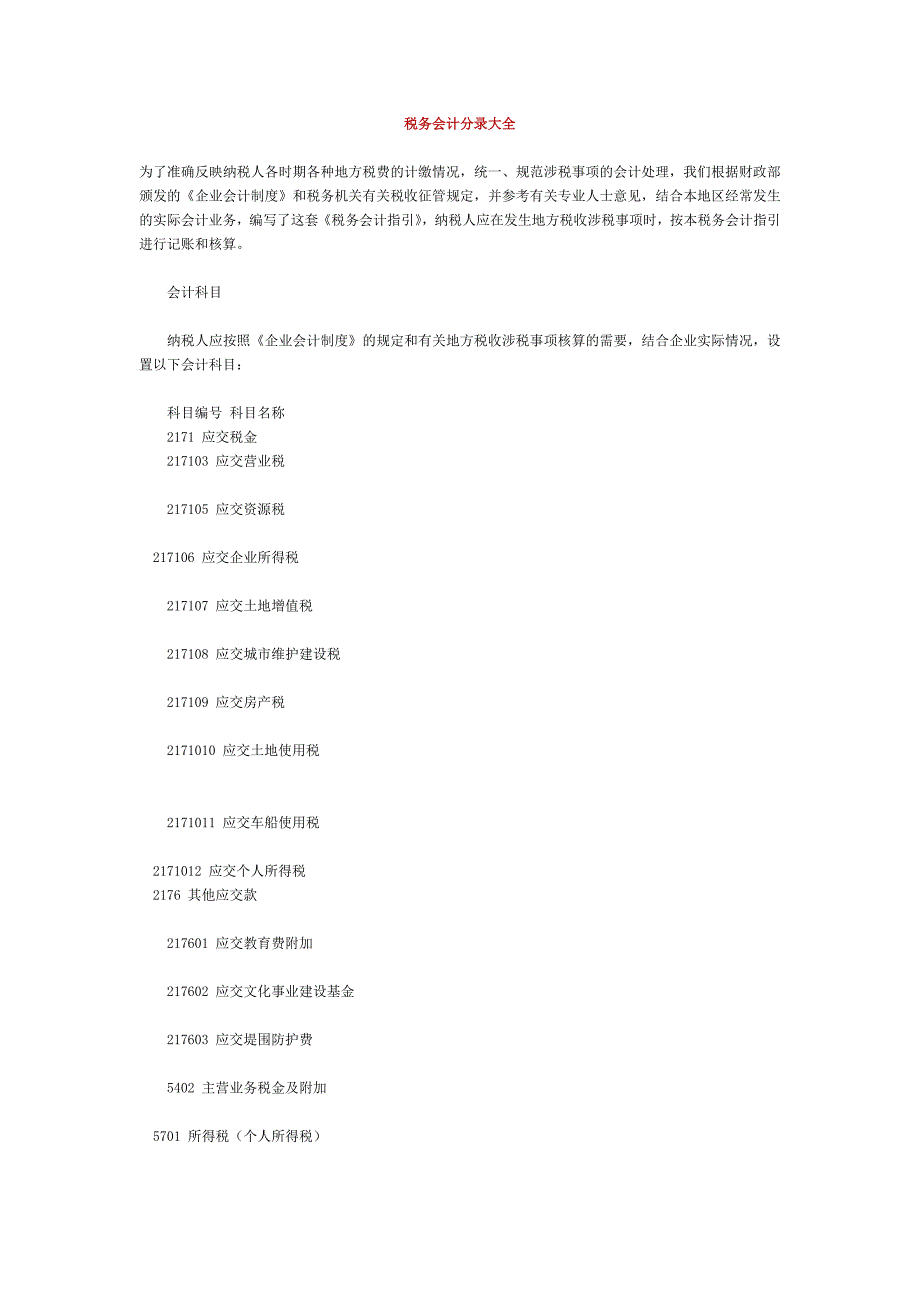 税务会计分录大全

为了准确反映纳税人各时期各种地方税费的计缴情况，统一、规范涉税事项的会计处理，我们根据财政部颁发的《企业会计制度》和税务机关有关税收征管规定，并参考有关专业人士意见，结合本地区经常发生的实际会计业务，编写了这套《税务会计指引》，纳税人应在发生地方税收涉税事项时，按本税务会计指引进行记账和核算。

会计科目

纳税人应按照《企业会计制度》的规定和有关地方税收涉税事项核算的需要，结合企业实际情况，设置以下会计科目：

科目编号 科目名称
2171 应交税金
217103 应交营业税

217105 应交资源税

217106 应交企业所得税

217107 应交土地增值税

217108 应交城市维护建设税

217109 应交房产税

2171010 应交土地使用税

2171011 应交车船使用税

2171012 应交个人所得税
2176 其他应交款

217601 应交教育费附加

217602 应交文化事业建设基金

217603 应交堤围防护费

5402 主营业务税金及附加

5701 所得税（个人所得税）